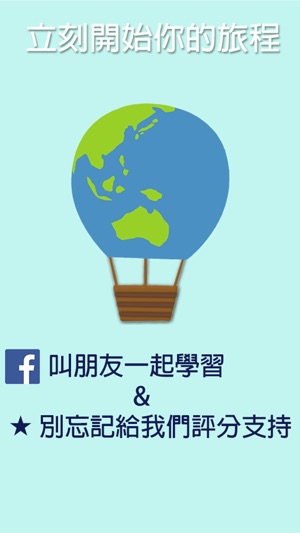 立刻開始你的旅程

f 叫朋友一起學習

&

★ 別忘記給我們評分支持